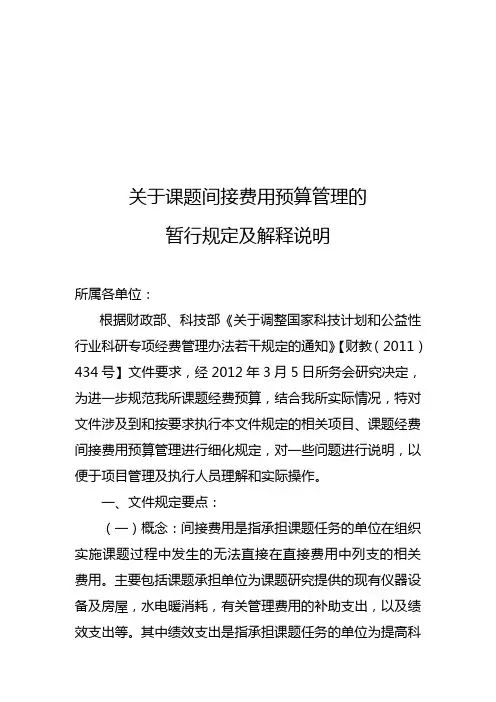 关于课题间接费用预算管理的

暂行规定及解释说明

所属各单位：

根据财政部、科技部《关于调整国家科技计划和公益性行业科研专项经费管理办法若干规定的通知》【财教（2011）434号】文件要求，经2012年3月5日所务会研究决定，为进一步规范我所课题经费预算，结合我所实际情况，特对文件涉及到和按要求执行本文件规定的相关项目、课题经费间接费用预算管理进行细化规定，对一些问题进行说明，以便于项目管理及执行人员理解和实际操作。

一、文件规定要点：

（一）概念：间接费用是指承担课题任务的单位在组织实施课题过程中发生的无法直接在直接费用中列支的相关费用。主要包括课题承担单位为课题研究提供的现有仪器设备及房屋，水电暖消耗，有关管理费用的补助支出，以及绩效支出等。其中绩效支出是指承担课题任务的单位为提高科